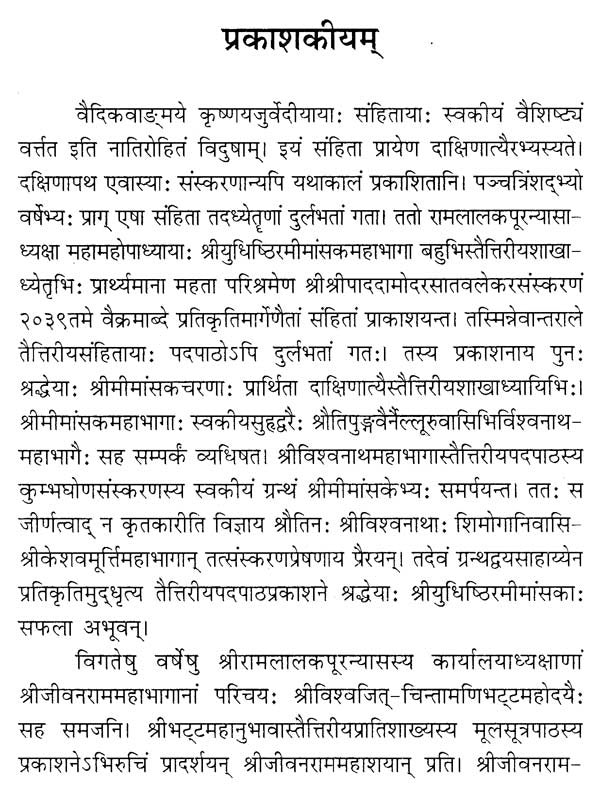 प्रकाशकीयम्

वैदिकवाङ्मये कृष्णयजुर्वेदीयायाः संहितायाः स्वकीयं वैशिष्ट्यं वर्त्तत इति नातिरोहितं विदुषाम्। इयं संहिता प्रायेण दाक्षिणात्यैरभ्यस्यते। दक्षिणापथ एवास्याः संस्करणान्यपि यथाकालं प्रकाशितानि। पञ्चत्रिंशद्भ्यो वर्षेभ्यः प्राग् एषा संहिता तदध्येतॄणां दुर्लभतां गता। ततो रामलालकपूरन्यासाध्यक्षा महामहोपाध्यायाः श्रीयुधिष्ठिरमीमांसकमहाभागा बहुभिस्तैत्तिरीयशाखाध्येतृभिः प्रार्थ्यमाना महता परिश्रमेण श्रीश्रीपाददामोदरसातवलेकरसंस्करणं २०३९तमे वैक्रमाब्दे प्रतिकृतिमार्गेणैतां संहितां प्राकाशयन्त। तस्मिन्नेवान्तराले तैत्तिरीयसंहितायाः पदपाठोऽपि दुर्लभतां गतः। तस्य प्रकाशनाय पुनः श्रद्धेयाः श्रीमीमांसकचरणाः प्रार्थिता दाक्षिणात्यैस्तैत्तिरीयशाखाध्यायिभिः। श्रीमीमांसकमहाभागाः स्वकीयसुहृद्वरैः श्रौतिपुङ्गवैर्नैल्लूरुवासिभिर्विश्वनाथमहाभागैः सह सम्पर्कं व्यधिषत। श्रीविश्वनाथमहाभागास्तैत्तिरीयपदपाठस्य कुम्भघोणसंस्करणस्य स्वकीयं ग्रन्थं श्रीमीमांसकेभ्यः समर्पयन्त। ततः स जीर्णत्वाद् न कृतकारीति विज्ञाय श्रौतिनः श्रीविश्वनाथाः शिमोगानिवासिश्रीकेशवमूर्त्तिमहाभागान् तत्संस्करणप्रेषणाय प्रैरयन्। तदेवं ग्रन्थद्वयसाहाय्येन प्रतिकृतिमुद्धृत्य तैत्तिरीयपदपाठप्रकाशने श्रद्धेयाः श्रीयुधिष्ठिरमीमांसकाः सफला अभूवन्।

विगतेषु वर्षेषु श्रीरामलालकपूरन्यासस्य कार्यालयाध्यक्षाणां श्रीजीवनराममहाभागानां परिचयः श्रीविश्वजित्-चिन्तामणिभट्टमहोदयैः सह समजनि। श्रीभट्टमहानुभावास्तैत्तिरीयप्रातिशाख्यस्य मूलसूत्रपाठस्य प्रकाशनेऽभिरुचिं प्रादर्शयन् श्रीजीवनराममहाशयान् प्रति। श्रीजीवनराम-